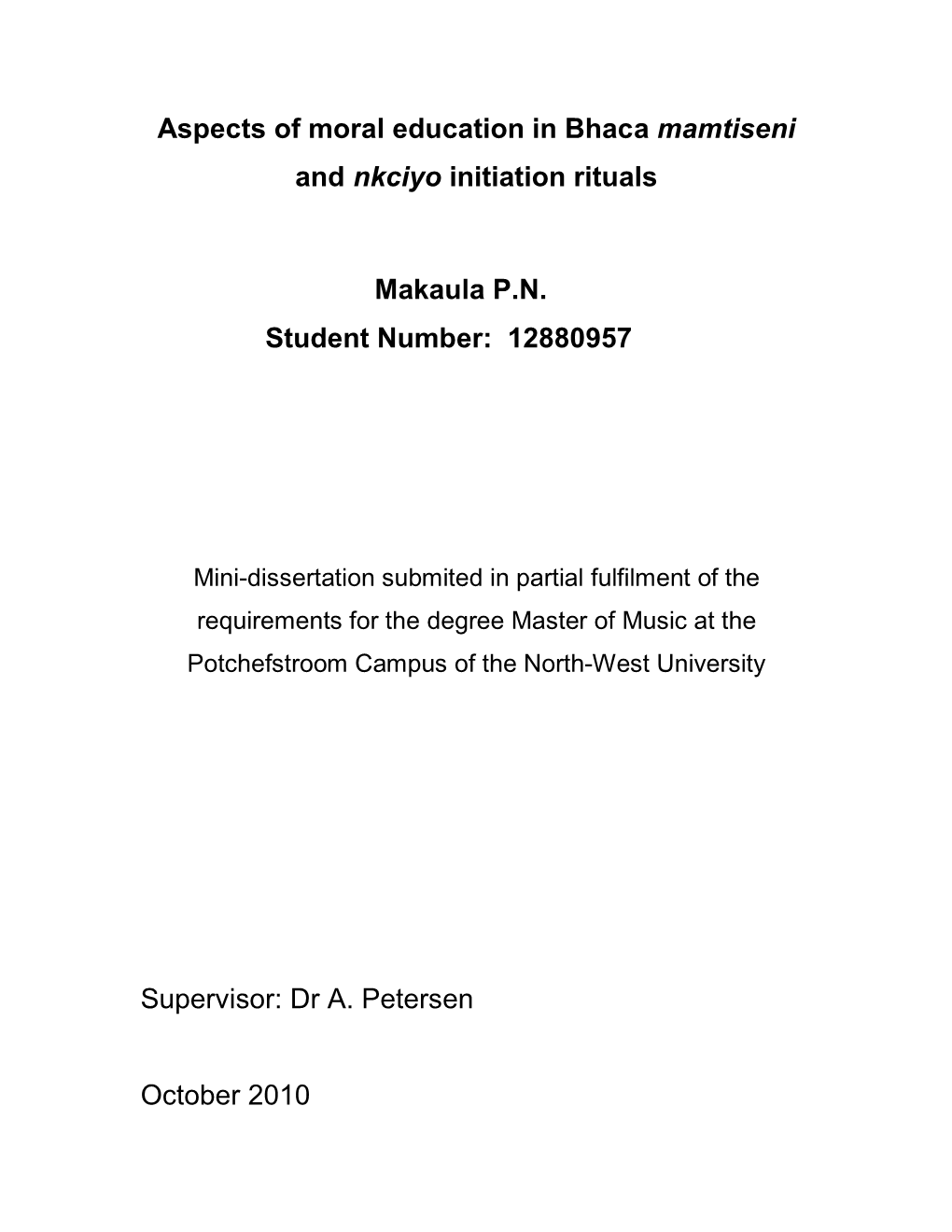 Aspects of moral education in Bhaca mamtiseni and nkciyo initiation rituals

Makaula P.N.
Student Number: 12880957

Mini-dissertation submited in partial fulfilment of the requirements for the degree Master of Music at the Potchefstroom Campus of the North-West University

Supervisor: Dr A. Petersen

October 2010